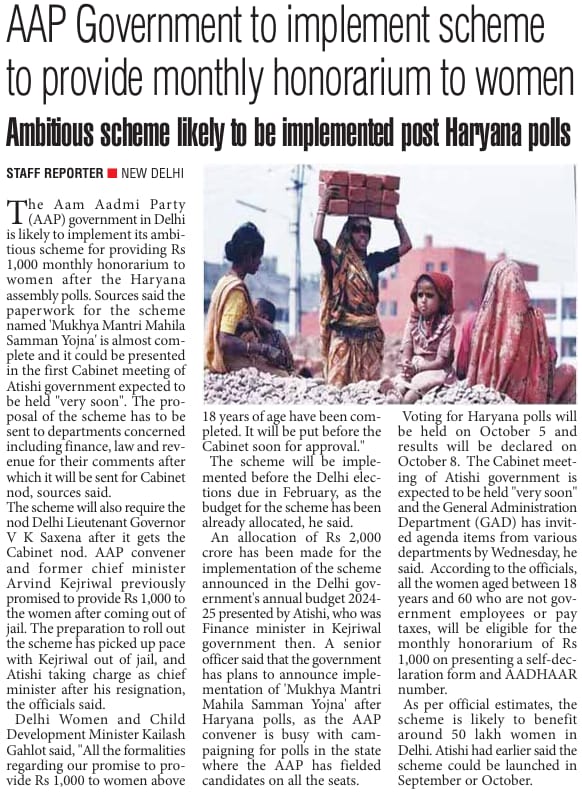 AAP Government to implement scheme to provide monthly honorarium to women

Ambitious scheme likely to be implemented post Haryana polls

STAFF REPORTER ■ NEW DELHI

The Aam Aadmi Party (AAP) government in Delhi is likely to implement its ambitious scheme for providing Rs 1,000 monthly honorarium to women after the Haryana assembly polls. Sources said the paperwork for the scheme named 'Mukhya Mantri Mahila Samman Yojna' is almost complete and it could be presented in the first Cabinet meeting of Atishi government expected to be held "very soon". The proposal of the scheme has to be sent to departments concerned including finance, law and revenue for their comments after which it will be sent for Cabinet nod, sources said.

The scheme will also require the nod Delhi Lieutenant Governor V K Saxena after it gets the Cabinet nod. AAP convener and former chief minister Arvind Kejriwal previously promised to provide Rs 1,000 to the women after coming out of jail. The preparation to roll out the scheme has picked up pace with Kejriwal out of jail, and Atishi taking charge as chief minister after his resignation, the officials said.

Delhi Women and Child Development Minister Kailash Gahlot said, "All the formalities regarding our promise to provide Rs 1,000 to women above 18 years of age have been completed. It will be put before the Cabinet soon for approval."

The scheme will be implemented before the Delhi elections due in February, as the budget for the scheme has been already allocated, he said.

An allocation of Rs 2,000 crore has been made for the implementation of the scheme announced in the Delhi government's annual budget 2024-25 presented by Atishi, who was Finance minister in Kejriwal government then. A senior officer said that the government has plans to announce implementation of 'Mukhya Mantri Mahila Samman Yojna' after Haryana polls, as the AAP convener is busy with campaigning for polls in the state where the AAP has fielded candidates on all the seats.

Voting for Haryana polls will be held on October 5 and results will be declared on October 8. The Cabinet meeting of Atishi government is expected to be held "very soon" and the General Administration Department (GAD) has invited agenda items from various departments by Wednesday, he said. According to the officials, all the women aged between 18 years and 60 who are not government employees or pay taxes, will be eligible for the monthly honorarium of Rs 1,000 on presenting a self-declaration form and AADHAAR number.

As per official estimates, the scheme is likely to benefit around 50 lakh women in Delhi. Atishi had earlier said the scheme could be launched in September or October.